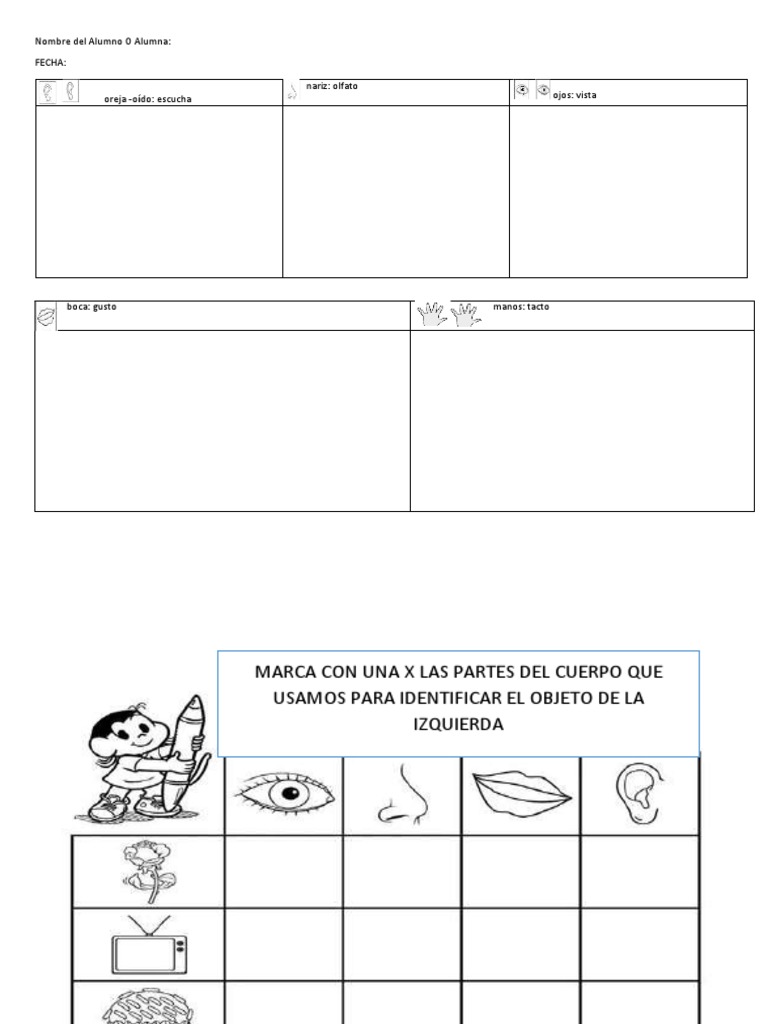 Nombre del Alumno O Alumna:

FECHA:

| oreja -oído: escucha | nariz: olfato | ojos: vista |
|---|---|---|
| | | |

| boca: gusto | manos: tacto |
|---|---|
| | |

MARCA CON UNA X LAS PARTES DEL CUERPO QUE USAMOS PARA IDENTIFICAR EL OBJETO DE LA IZQUIERDA